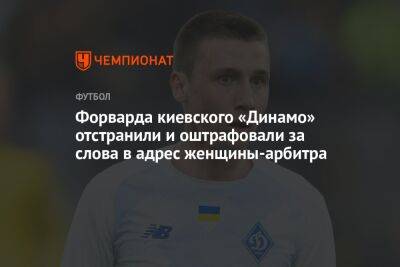 ЧЕМПИОНАТ

ФУТБОЛ

Форварда киевского «Динамо» отстранили и оштрафовали за слова в адрес женщины-арбитра